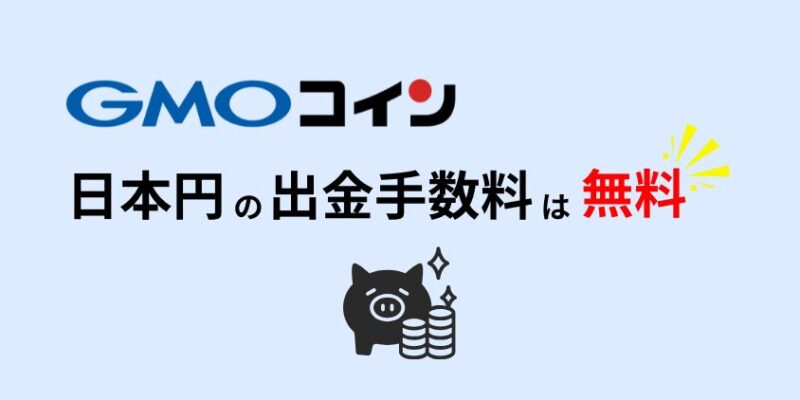 GMOコイン

日本円の出金手数料は無料